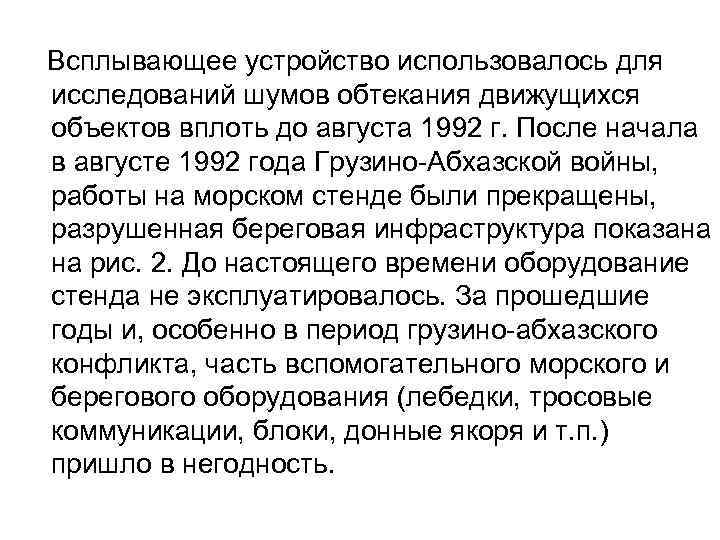 Всплывающее устройство использовалось для исследований шумов обтекания движущихся объектов вплоть до августа 1992 г. После начала в августе 1992 года Грузино-Абхазской войны, работы на морском стенде были прекращены, разрушенная береговая инфраструктура показана на рис. 2. До настоящего времени оборудование стенда не эксплуатировалось. За прошедшие годы и, особенно в период грузино-абхазского конфликта, часть вспомогательного морского и берегового оборудования (лебедки, тросовые коммуникации, блоки, донные якоря и т.п.) пришло в негодность.